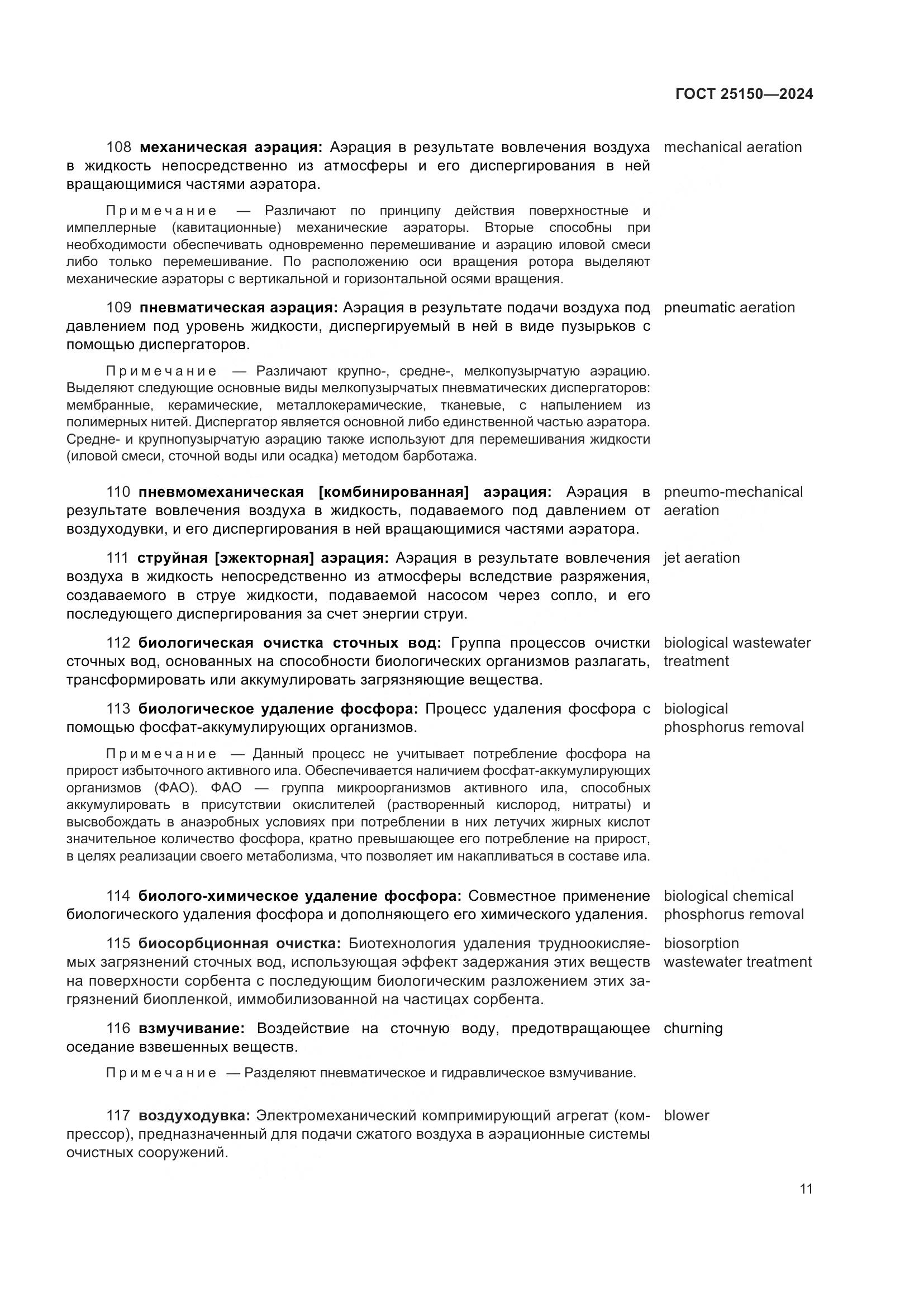 ГОСТ 25150—2024

108 механическая аэрация: Аэрация в результате вовлечения воздуха в жидкость непосредственно из атмосферы и его диспергирования в ней вращающимися частями аэратора.

mechanical aeration

Примечание — Различают по принципу действия поверхностные и импеллерные (кавитационные) механические аэраторы. Вторые способны при необходимости обеспечивать одновременно перемешивание и аэрацию иловой смеси либо только перемешивание. По расположению оси вращения ротора выделяют механические аэраторы с вертикальной и горизонтальной осями вращения.

109 пневматическая аэрация: Аэрация в результате подачи воздуха под давлением под уровень жидкости, диспергируемый в ней в виде пузырьков с помощью диспергаторов.

pneumatic aeration

Примечание — Различают крупно-, средне-, мелкопузырчатую аэрацию. Выделяют следующие основные виды мелкопузырчатых пневматических диспергаторов: мембранные, керамические, металлокерамические, тканевые, с напылением из полимерных нитей. Диспергатор является основной либо единственной частью аэратора. Средне- и крупнопузырчатую аэрацию также используют для перемешивания жидкости (иловой смеси, сточной воды или осадка) методом барботажа.

110 пневмомеханическая [комбинированная] аэрация: Аэрация в результате вовлечения воздуха в жидкость, подаваемого под давлением от воздуходувки, и его диспергирования в ней вращающимися частями аэратора.

pneumo-mechanical aeration

111 струйная [эжекторная] аэрация: Аэрация в результате вовлечения воздуха в жидкость непосредственно из атмосферы вследствие разряжения, создаваемого в струе жидкости, подаваемой насосом через сопло, и его последующего диспергирования за счет энергии струи.

jet aeration

112 биологическая очистка сточных вод: Группа процессов очистки сточных вод, основанных на способности биологических организмов разлагать, трансформировать или аккумулировать загрязняющие вещества.

biological wastewater treatment

113 биологическое удаление фосфора: Процесс удаления фосфора с помощью фосфат-аккумулирующих организмов.

biological phosphorus removal

Примечание — Данный процесс не учитывает потребление фосфора на прирост избыточного активного ила. Обеспечивается наличием фосфат-аккумулирующих организмов (ФАО). ФАО — группа микроорганизмов активного ила, способных аккумулировать в присутствии окислителей (растворенный кислород, нитраты) и высвобождать в анаэробных условиях при потреблении в них летучих жирных кислот значительное количество фосфора, кратно превышающее его потребление на прирост, в целях реализации своего метаболизма, что позволяет им накапливаться в составе ила.

114 биолого-химическое удаление фосфора: Совместное применение биологического удаления фосфора и дополняющего его химического удаления.

biological chemical phosphorus removal

115 биосорбционная очистка: Биотехнология удаления трудноокисляемых загрязнений сточных вод, использующая эффект задержания этих веществ на поверхности сорбента с последующим биологическим разложением этих загрязнений биопленкой, иммобилизованной на частицах сорбента.

biosorption wastewater treatment

116 взмучивание: Воздействие на сточную воду, предотвращающее оседание взвешенных веществ.

churning

Примечание — Разделяют пневматическое и гидравлическое взмучивание.

117 воздуходувка: Электромеханический компримирующий агрегат (компрессор), предназначенный для подачи сжатого воздуха в аэрационные системы очистных сооружений.

blower

11